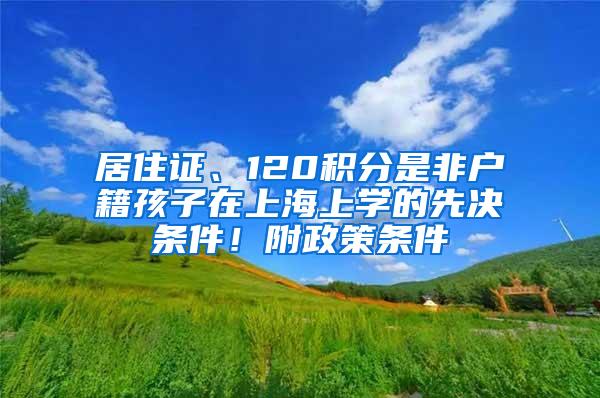 居住证、120积分是非户籍孩子在上海上学的先决条件！附政策条件